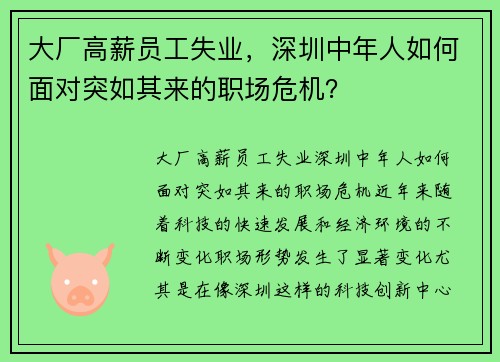 大厂高薪员工失业，深圳中年人如何面对突如其来的职场危机？

大厂高薪员工失业深圳中年人如何面对突如其来的职场危机近年来随着科技的快速发展和经济环境的不断变化职场形势发生了显著变化尤其是在像深圳这样的科技创新中心